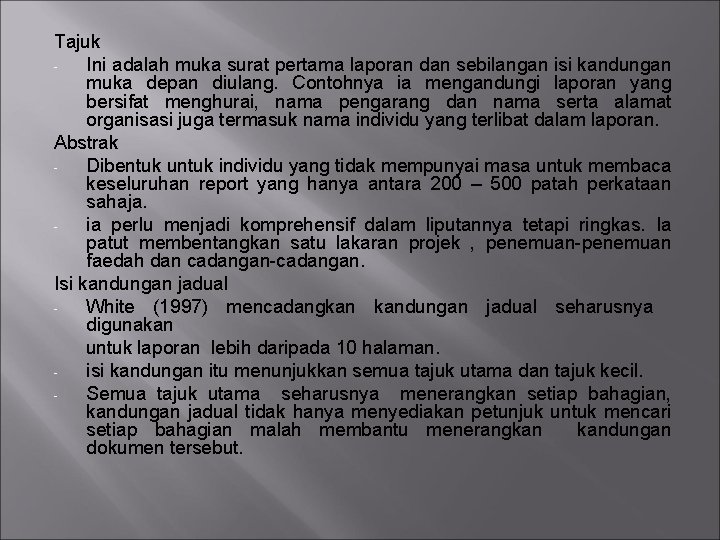 Tajuk

- Ini adalah muka surat pertama laporan dan sebilangan isi kandungan muka depan diulang. Contohnya ia mengandungi laporan yang bersifat menghurai, nama pengarang dan nama serta alamat organisasi juga termasuk nama individu yang terlibat dalam laporan.

Abstrak

- Dibentuk untuk individu yang tidak mempunyai masa untuk membaca keseluruhan report yang hanya antara 200 – 500 patah perkataan sahaja.
- ia perlu menjadi komprehensif dalam liputannya tetapi ringkas. Ia patut membentangkan satu lakaran projek , penemuan-penemuan faedah dan cadangan-cadangan.

Isi kandungan jadual

- White (1997) mencadangkan kandungan jadual seharusnya digunakan

untuk laporan lebih daripada 10 halaman.

- isi kandungan itu menunjukkan semua tajuk utama dan tajuk kecil.
- Semua tajuk utama seharusnya menerangkan setiap bahagian, kandungan jadual tidak hanya menyediakan petunjuk untuk mencari setiap bahagian malah membantu menerangkan kandungan dokumen tersebut.